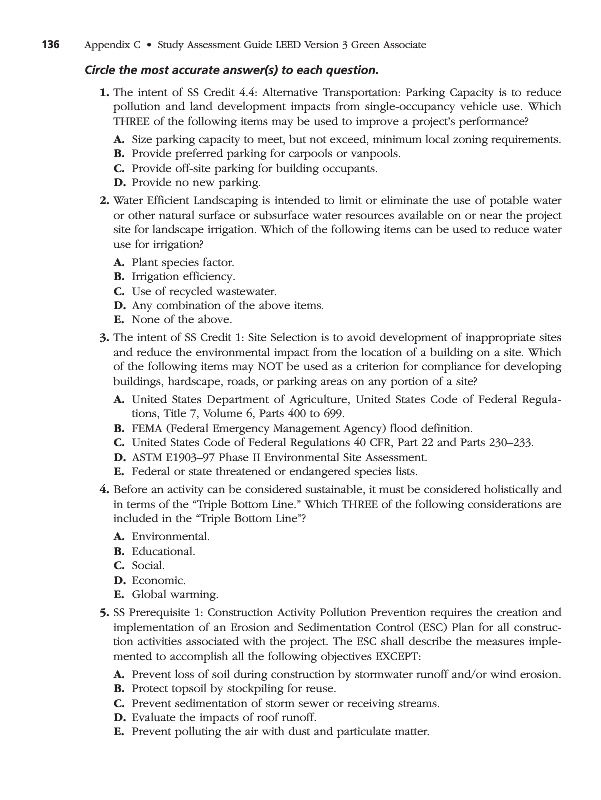 136 Appendix C • Study Assessment Guide LEED Version 3 Green Associate

Circle the most accurate answer(s) to each question.

1. The intent of SS Credit 4.4: Alternative Transportation: Parking Capacity is to reduce pollution and land development impacts from single-occupancy vehicle use. Which THREE of the following items may be used to improve a project's performance?

A. Size parking capacity to meet, but not exceed, minimum local zoning requirements.
B. Provide preferred parking for carpools or vanpools.
C. Provide off-site parking for building occupants.
D. Provide no new parking.

2. Water Efficient Landscaping is intended to limit or eliminate the use of potable water or other natural surface or subsurface water resources available on or near the project site for landscape irrigation. Which of the following items can be used to reduce water use for irrigation?

A. Plant species factor.
B. Irrigation efficiency.
C. Use of recycled wastewater.
D. Any combination of the above items.
E. None of the above.

3. The intent of SS Credit 1: Site Selection is to avoid development of inappropriate sites and reduce the environmental impact from the location of a building on a site. Which of the following items may NOT be used as a criterion for compliance for developing buildings, hardscape, roads, or parking areas on any portion of a site?

A. United States Department of Agriculture, United States Code of Federal Regulations, Title 7, Volume 6, Parts 400 to 699.
B. FEMA (Federal Emergency Management Agency) flood definition.
C. United States Code of Federal Regulations 40 CFR, Part 22 and Parts 230–233.
D. ASTM E1903–97 Phase II Environmental Site Assessment.
E. Federal or state threatened or endangered species lists.

4. Before an activity can be considered sustainable, it must be considered holistically and in terms of the "Triple Bottom Line." Which THREE of the following considerations are included in the "Triple Bottom Line"?

A. Environmental.
B. Educational.
C. Social.
D. Economic.
E. Global warming.

5. SS Prerequisite 1: Construction Activity Pollution Prevention requires the creation and implementation of an Erosion and Sedimentation Control (ESC) Plan for all construction activities associated with the project. The ESC shall describe the measures implemented to accomplish all the following objectives EXCEPT:

A. Prevent loss of soil during construction by stormwater runoff and/or wind erosion.
B. Protect topsoil by stockpiling for reuse.
C. Prevent sedimentation of storm sewer or receiving streams.
D. Evaluate the impacts of roof runoff.
E. Prevent polluting the air with dust and particulate matter.